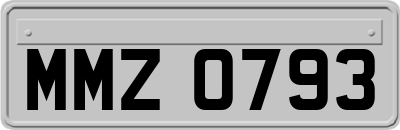 MMZ 0793